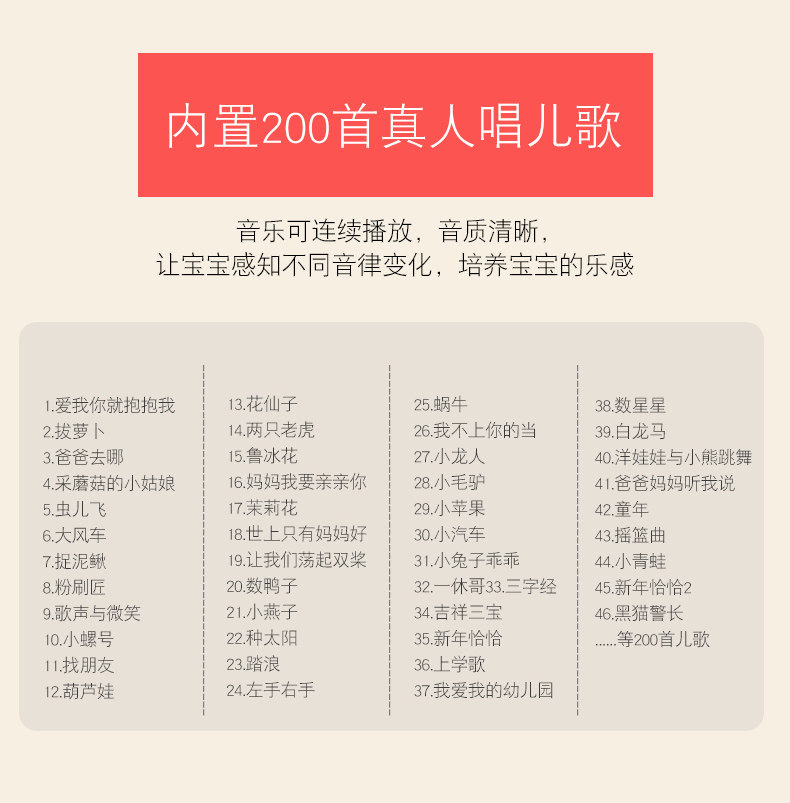 内置200首真人唱儿歌

音乐可连续播放，音质清晰，
让宝宝感知不同音律变化，培养宝宝的乐感

1.爱我你就抱抱我
2.拔萝卜
3.爸爸去哪
4.采蘑菇的小姑娘
5.虫儿飞
6.大风车
7.捉泥鳅
8.粉刷匠
9.歌声与微笑
10.小螺号
11.找朋友
12.葫芦娃

13.花仙子
14.两只老虎
15.鲁冰花
16.妈妈我要亲亲你
17.茉莉花
18.世上只有妈妈好
19.让我们荡起双桨
20.数鸭子
21.小燕子
22.种太阳
23.踏浪
24.左手右手

25.蜗牛
26.我不上你的当
27.小龙人
28.小毛驴
29.小苹果
30.小汽车
31.小兔子乖乖
32.一休哥33.三字经
34.吉祥三宝
35.新年恰恰
36.上学歌
37.我爱我的幼儿园

38.数星星
39.白龙马
40.洋娃娃与小熊跳舞
41.爸爸妈妈听我说
42.童年
43.摇篮曲
44.小青蛙
45.新年恰恰2
46.黑猫警长
......等200首儿歌